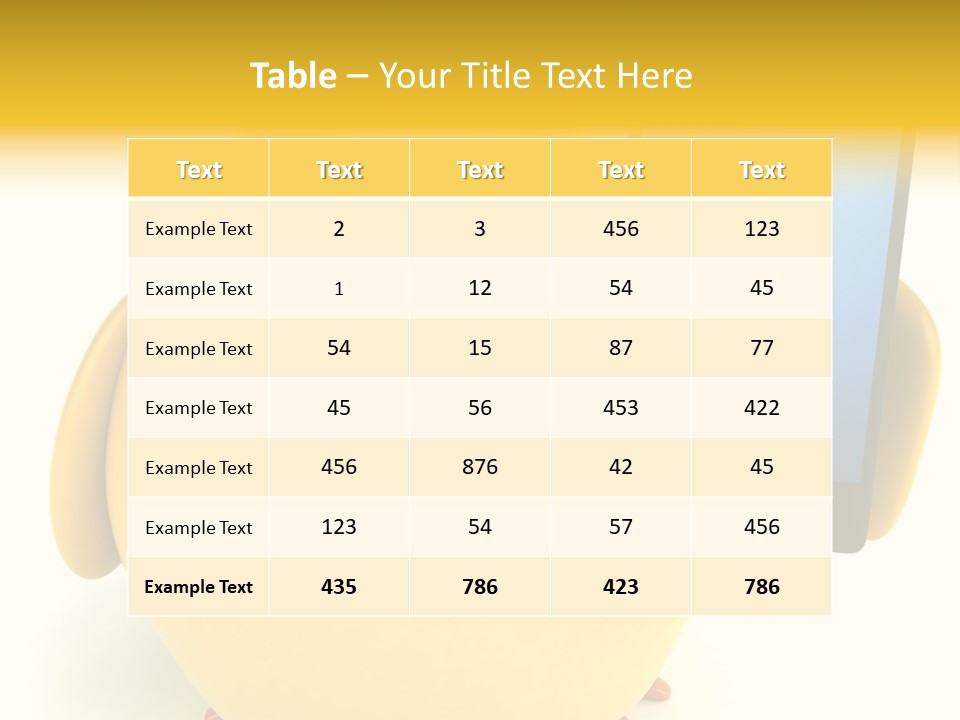 Table – Your Title Text Here

| Text | Text | Text | Text | Text |
|---|---|---|---|---|
| Example Text | 2 | 3 | 456 | 123 |
| Example Text | 1 | 12 | 54 | 45 |
| Example Text | 54 | 15 | 87 | 77 |
| Example Text | 45 | 56 | 453 | 422 |
| Example Text | 456 | 876 | 42 | 45 |
| Example Text | 123 | 54 | 57 | 456 |
| Example Text | 435 | 786 | 423 | 786 |